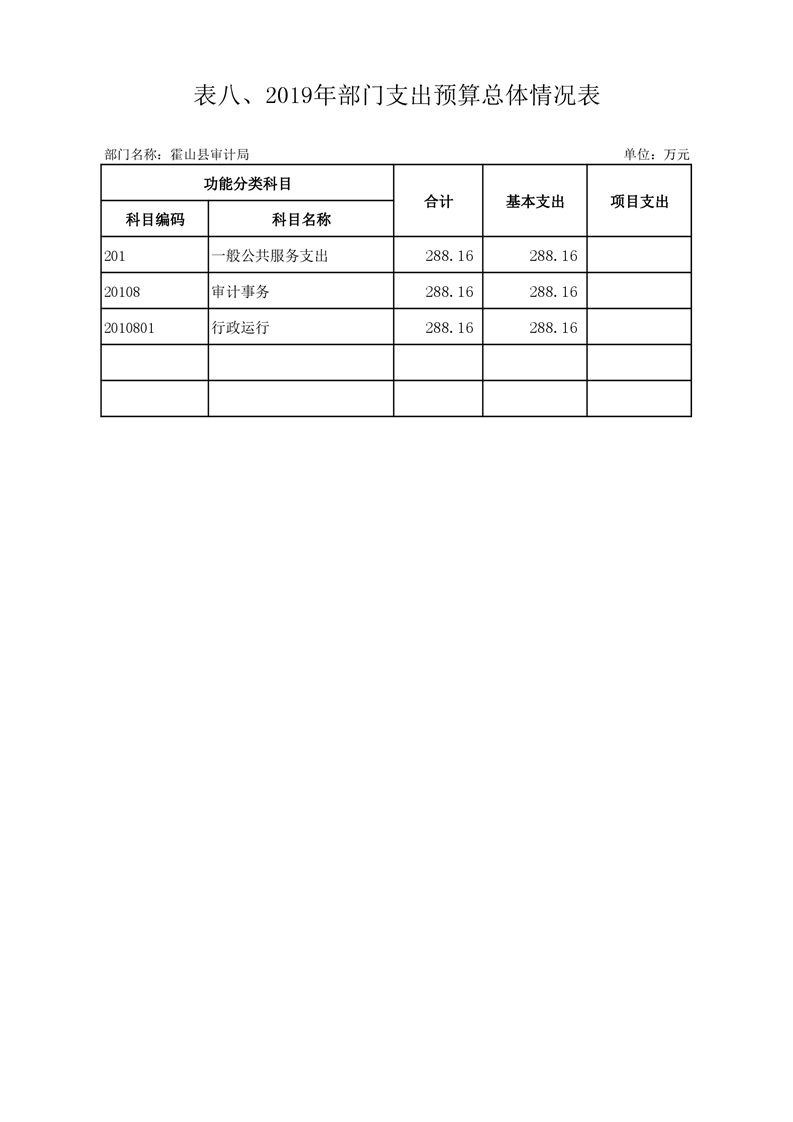 表八、2019年部门支出预算总体情况表

部门名称：霍山县审计局

单位：万元

| 功能分类科目 | | 合计 | 基本支出 | 项目支出 |
|---|---|---|---|---|
| 科目编码 | 科目名称 | | | |
| 201 | 一般公共服务支出 | 288.16 | 288.16 | |
| 20108 | 审计事务 | 288.16 | 288.16 | |
| 2010801 | 行政运行 | 288.16 | 288.16 | |
| | | | | |
| | | | | |